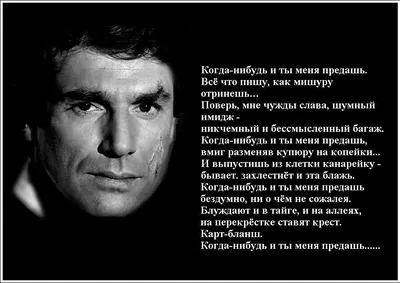 Когда-нибудь и ты меня предашь.
Всё что пишу, как мишуру
отринешь...
Поверь, мне чужды слава, шумный
имидж -
никчемный и бессмысленный багаж.
Когда-нибудь и ты меня предашь,
вмиг разменяв купюру на копейки...
И выпустишь из клетки канарейку -
бывает. захлестнёт и эта блажь.
Когда-нибудь и ты меня предашь
бездумно, ни о чём не сожалея.
Блуждают и в тайге, и на аллеях,
на перекрёстке ставят крест.
Карт-бланш.
Когда-нибудь и ты меня предашь......